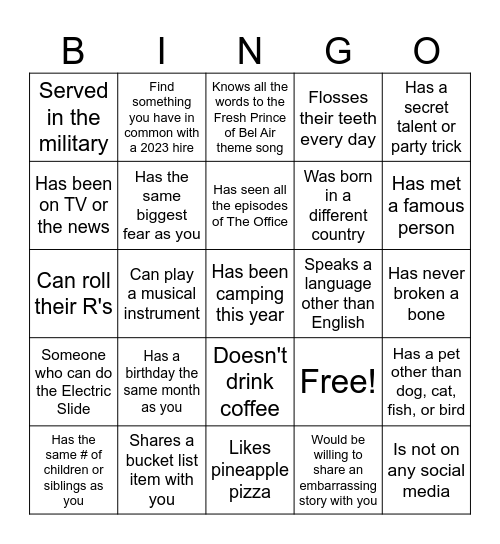 | B | I | N | G | O |
|---|---|---|---|---|
| Served in the military | Find something you have in common with a 2023 hire | Knows all the words to the Fresh Prince of Bel Air theme song | Flosses their teeth every day | Has a secret talent or party trick |
| Has been on TV or the news | Has the same biggest fear as you | Has seen all the episodes of The Office | Was born in a different country | Has met a famous person |
| Can roll their R's | Can play a musical instrument | Has been camping this year | Speaks a language other than English | Has never broken a bone |
| Someone who can do the Electric Slide | Has a birthday the same month as you | Doesn't drink coffee | Free! | Has a pet other than dog, cat, fish, or bird |
| Has the same # of children or siblings as you | Shares a bucket list item with you | Likes pineapple pizza | Would be willing to share an embarrassing story with you | Is not on any social media |